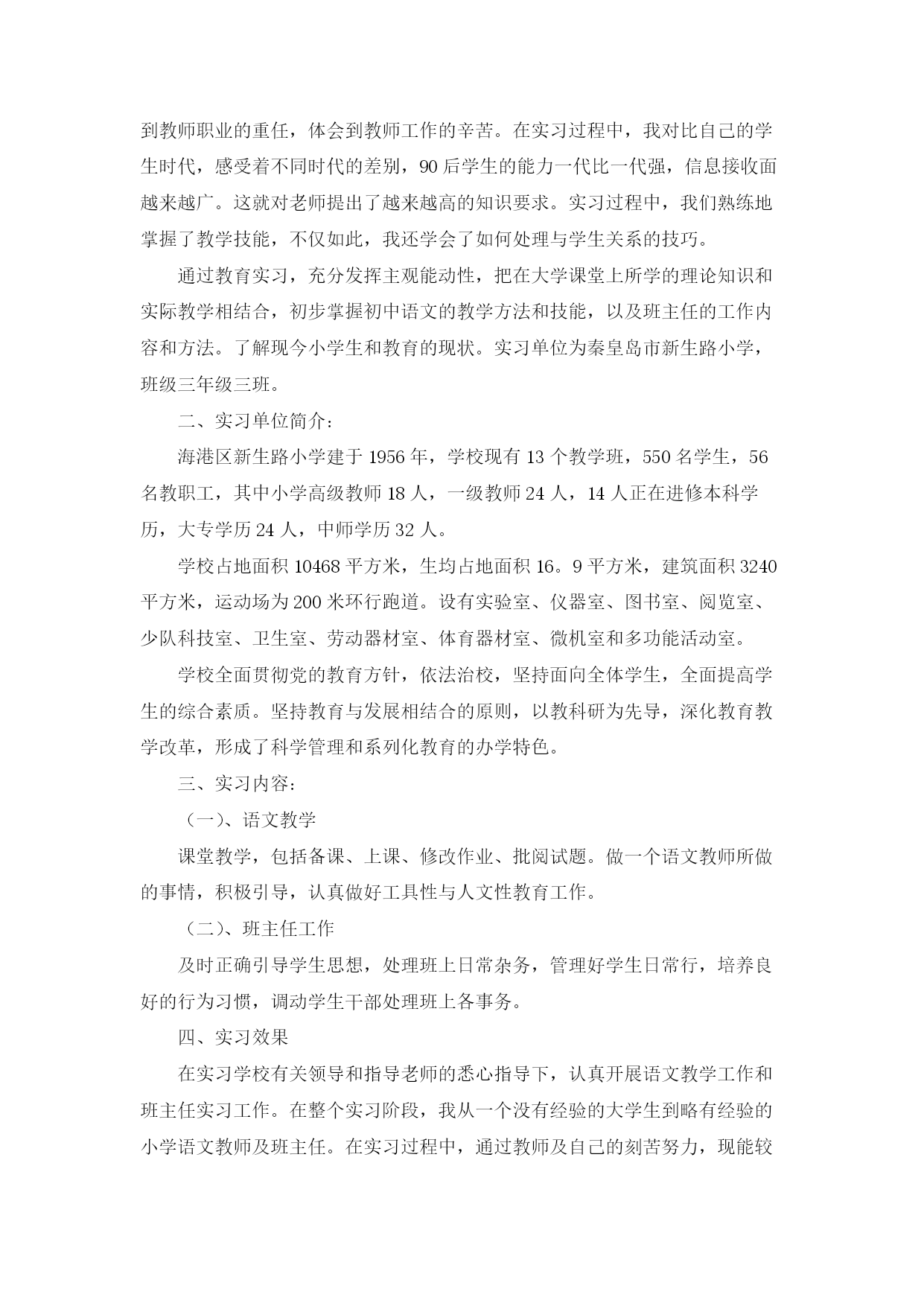 到教师职业的重任，体会到教师工作的辛苦。在实习过程中，我对比自己的学生时代，感受着不同时代的差别，90后学生的能力一代比一代强，信息接收面越来越广。这就对老师提出了越来越高的知识要求。实习过程中，我们熟练地掌握了教学技能，不仅如此，我还学会了如何处理与学生关系的技巧。

通过教育实习，充分发挥主观能动性，把在大学课堂上所学的理论知识和实际教学相结合，初步掌握初中语文的教学方法和技能，以及班主任的工作内容和方法。了解现今小学生和教育的现状。实习单位为秦皇岛市新生路小学，班级三年级三班。

二、实习单位简介：

海港区新生路小学建于1956年，学校现有13个教学班，550名学生，56名教职工，其中小学高级教师18人，一级教师24人，14人正在进修本科学历，大专学历24人，中师学历32人。

学校占地面积10468平方米，生均占地面积16。9平方米，建筑面积3240平方米，运动场为200米环行跑道。设有实验室、仪器室、图书室、阅览室、少队科技室、卫生室、劳动器材室、体育器材室、微机室和多功能活动室。

学校全面贯彻党的教育方针，依法治校，坚持面向全体学生，全面提高学生的综合素质。坚持教育与发展相结合的原则，以教科研为先导，深化教育教学改革，形成了科学管理和系列化教育的办学特色。

三、实习内容：

（一）、语文教学

课堂教学，包括备课、上课、修改作业、批阅试题。做一个语文教师所做的事情，积极引导，认真做好工具性与人文性教育工作。

（二）、班主任工作

及时正确引导学生思想，处理班上日常杂务，管理好学生日常行，培养良好的行为习惯，调动学生干部处理班上各事务。

四、实习效果

在实习学校有关领导和指导老师的悉心指导下，认真开展语文教学工作和班主任实习工作。在整个实习阶段，我从一个没有经验的大学生到略有经验的小学语文教师及班主任。在实习过程中，通过教师及自己的刻苦努力，现能较